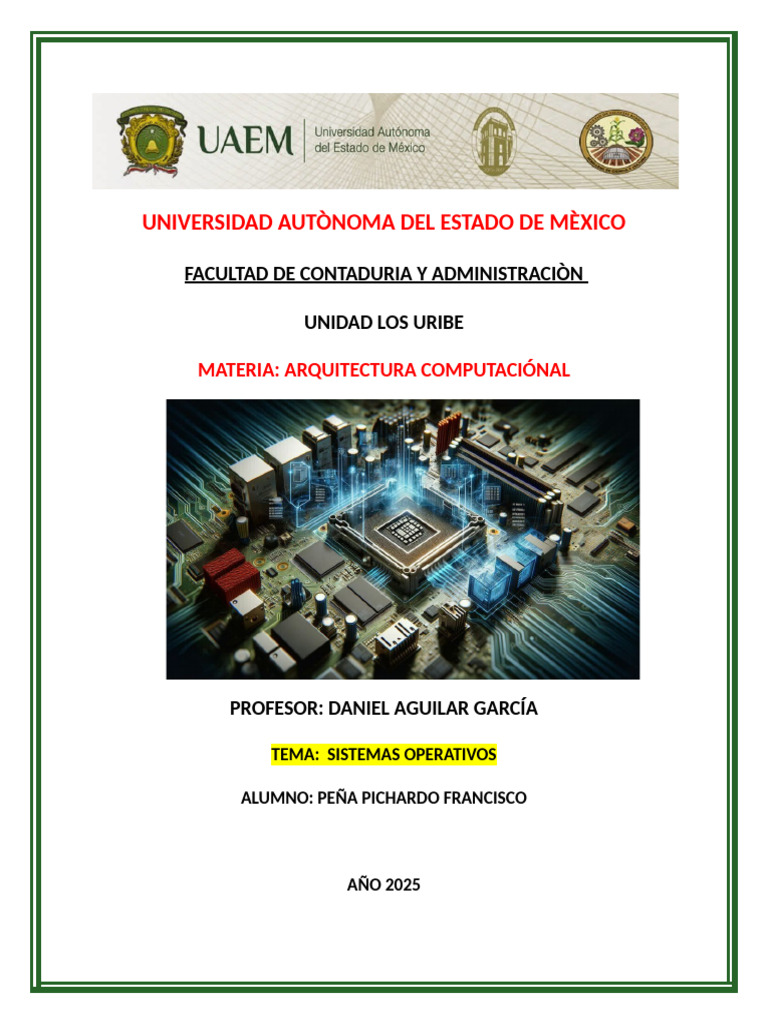 UAEM
Universidad Autónoma del Estado de México

UNIVERSIDAD AUTÒNOMA DEL ESTADO DE MÈXICO

FACULTAD DE CONTADURIA Y ADMINISTRACIÒN

UNIDAD LOS URIBE

MATERIA: ARQUITECTURA COMPUTACIÓNAL

PROFESOR: DANIEL AGUILAR GARCÍA

TEMA: SISTEMAS OPERATIVOS

ALUMNO: PEÑA PICHARDO FRANCISCO

AÑO 2025